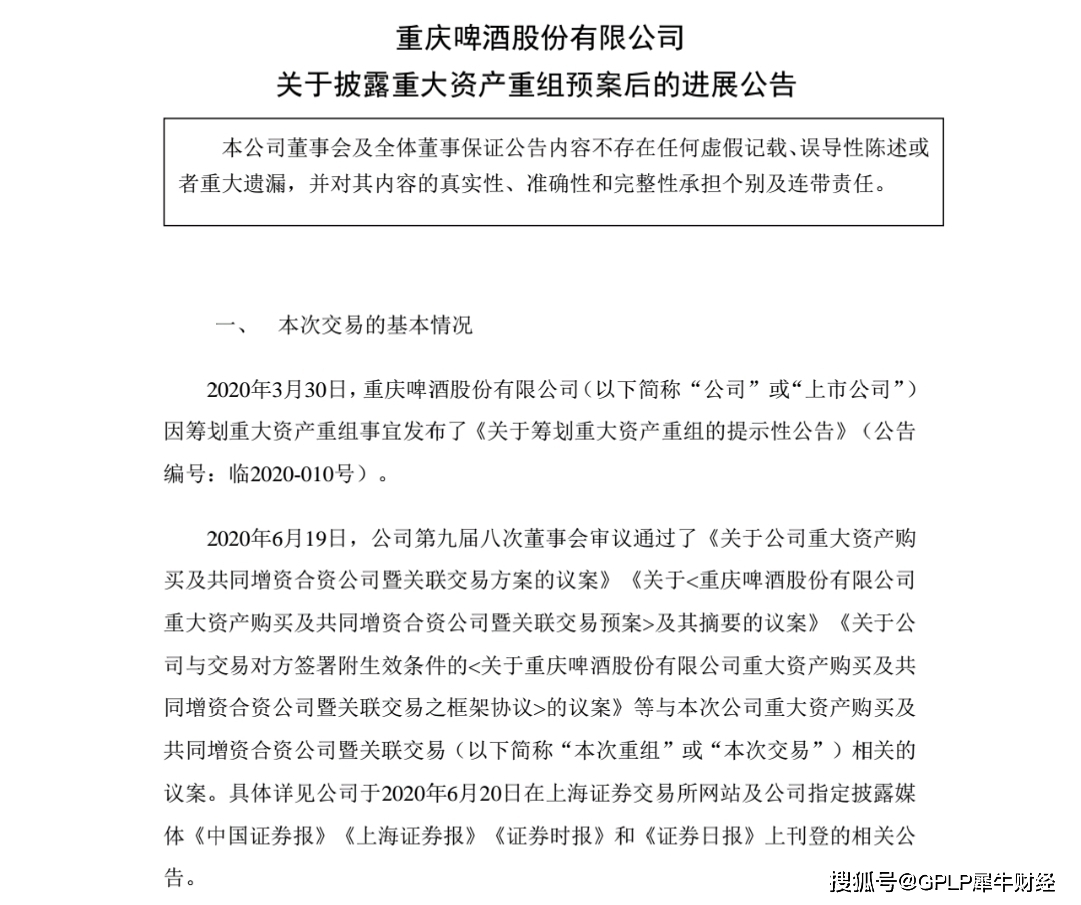 重庆啤酒股份有限公司
关于披露重大资产重组预案后的进展公告

本公司董事会及全体董事保证公告内容不存在任何虚假记载、误导性陈述或者重大遗漏，并对其内容的真实性、准确性和完整性承担个别及连带责任。

一、　本次交易的基本情况

2020年3月30日，重庆啤酒股份有限公司（以下简称“公司”或“上市公司”）因筹划重大资产重组事宜发布了《关于筹划重大资产重组的提示性公告》（公告编号：临2020-010号）。

2020年6月19日，公司第九届八次董事会审议通过了《关于公司重大资产购买及共同增资合资公司暨关联交易方案的议案》《关于<重庆啤酒股份有限公司重大资产购买及共同增资合资公司暨关联交易预案>及其摘要的议案》《关于公司与交易对方签署附生效条件的<关于重庆啤酒股份有限公司重大资产购买及共同增资合资公司暨关联交易之框架协议>的议案》等与本次公司重大资产购买及共同增资合资公司暨关联交易（以下简称“本次重组”或“本次交易”）相关的议案。具体详见公司于2020年6月20日在上海证券交易所网站及公司指定披露媒体《中国证券报》《上海证券报》《证券时报》和《证券日报》上刊登的相关公告。

搜狐号@GPLP犀牛财经